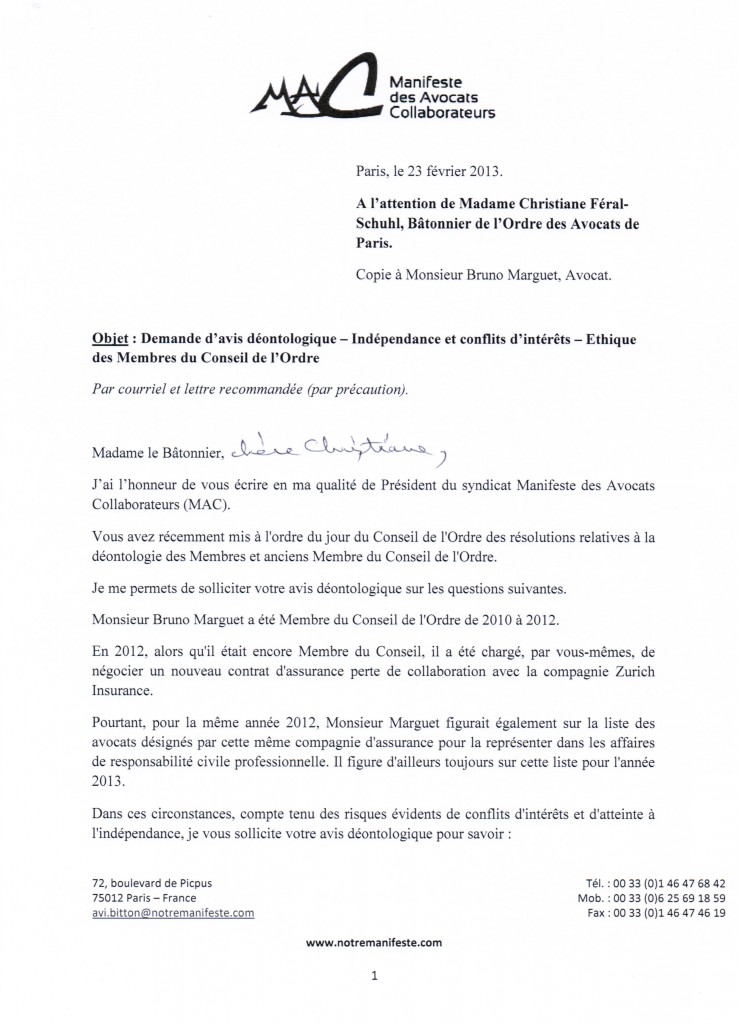 MAC Manifeste des Avocats Collaborateurs

Paris, le 23 février 2013.

A l'attention de Madame Christiane Féral-Schuhl, Bâtonnier de l'Ordre des Avocats de Paris.

Copie à Monsieur Bruno Marguet, Avocat.

Objet : Demande d'avis déontologique – Indépendance et conflits d'intérêts – Ethique des Membres du Conseil de l'Ordre

Par courriel et lettre recommandée (par précaution).

Madame le Bâtonnier, chère Christiane,

J'ai l'honneur de vous écrire en ma qualité de Président du syndicat Manifeste des Avocats Collaborateurs (MAC).

Vous avez récemment mis à l'ordre du jour du Conseil de l'Ordre des résolutions relatives à la déontologie des Membres et anciens Membre du Conseil de l'Ordre.

Je me permets de solliciter votre avis déontologique sur les questions suivantes.

Monsieur Bruno Marguet a été Membre du Conseil de l'Ordre de 2010 à 2012.

En 2012, alors qu'il était encore Membre du Conseil, il a été chargé, par vous-mêmes, de négocier un nouveau contrat d'assurance perte de collaboration avec la compagnie Zurich Insurance.

Pourtant, pour la même année 2012, Monsieur Marguet figurait également sur la liste des avocats désignés par cette même compagnie d'assurance pour la représenter dans les affaires de responsabilité civile professionnelle. Il figure d'ailleurs toujours sur cette liste pour l'année 2013.

Dans ces circonstances, compte tenu des risques évidents de conflits d'intérêts et d'atteinte à l'indépendance, je vous sollicite votre avis déontologique pour savoir :

72, boulevard de Picpus
75012 Paris – France
avi.bitton@notremanifeste.com

Tél. : 00 33 (0)1 46 47 68 42
Mob. : 00 33 (0)6 25 69 18 59
Fax : 00 33 (0)1 46 47 46 19

www.notremanifeste.com

1